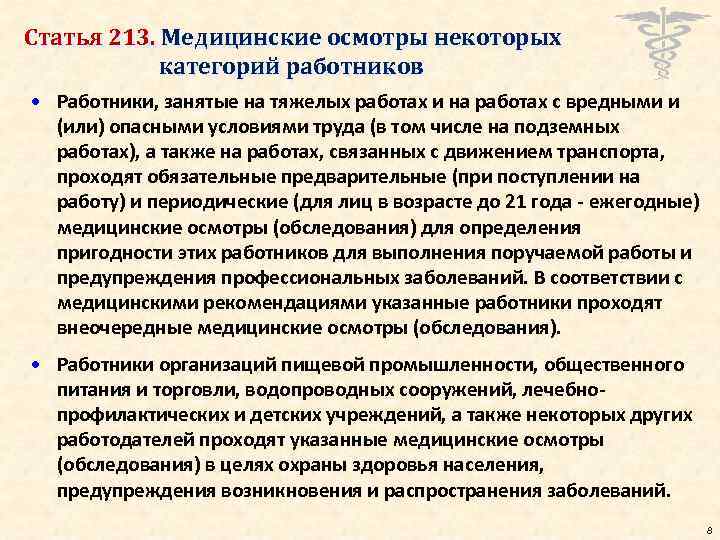 Статья 213. Медицинские осмотры некоторых категорий работников

• Работники, занятые на тяжелых работах и на работах с вредными и (или) опасными условиями труда (в том числе на подземных работах), а также на работах, связанных с движением транспорта, проходят обязательные предварительные (при поступлении на работу) и периодические (для лиц в возрасте до 21 года - ежегодные) медицинские осмотры (обследования) для определения пригодности этих работников для выполнения поручаемой работы и предупреждения профессиональных заболеваний. В соответствии с медицинскими рекомендациями указанные работники проходят внеочередные медицинские осмотры (обследования).

• Работники организаций пищевой промышленности, общественного питания и торговли, водопроводных сооружений, лечебно-профилактических и детских учреждений, а также некоторых других работодателей проходят указанные медицинские осмотры (обследования) в целях охраны здоровья населения, предупреждения возникновения и распространения заболеваний.

8